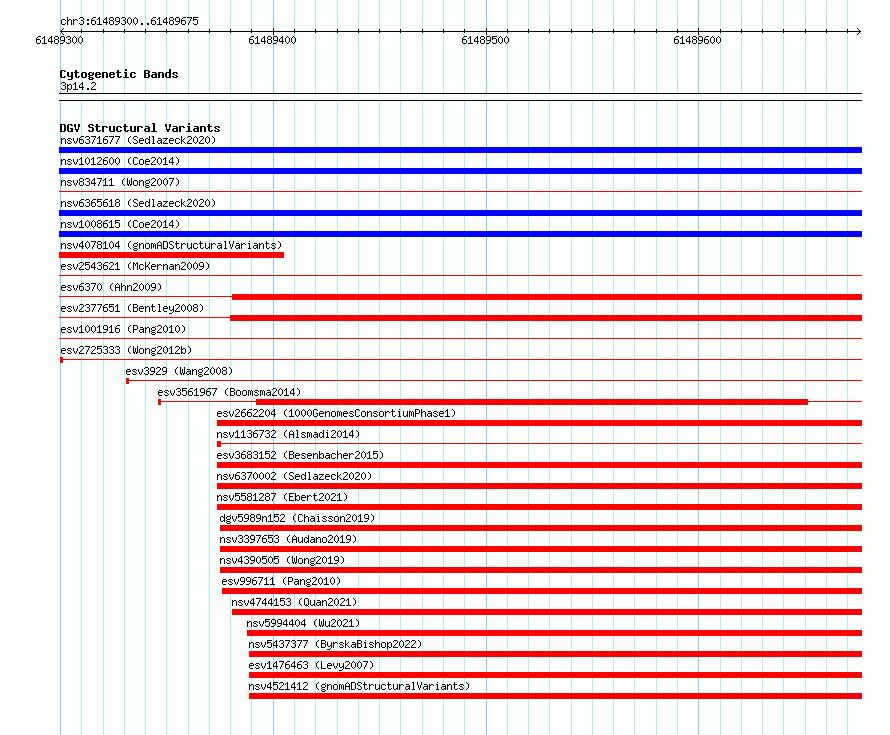 chr3:61489300..61489675

61489300 61489400 61489500 61489600

Cytogenetic Bands
3p14.2

DGV Structural Variants
nsv6371677 (Sedlazeck2020)
nsv1012600 (Coe2014)
nsv834711 (Wong2007)
nsv6365618 (Sedlazeck2020)
nsv1008615 (Coe2014)
nsv4078104 (gnomADStructuralVariants)
esv2543621 (McKernan2009)
esv6370 (Ahn2009)
esv2377651 (Bentley2008)
esv1001916 (Pang2010)
esv2725333 (Wong2012b)
esv3929 (Wang2008)
esv3561967 (Boomsma2014)
esv2662204 (1000GenomesConsortiumPhase1)
nsv1136732 (Alsmadi2014)
esv3683152 (Besenbacher2015)
nsv6370002 (Sedlazeck2020)
nsv5581287 (Ebert2021)
dgv5989n152 (Chaisson2019)
nsv3397653 (Audano2019)
nsv4390505 (Wong2019)
esv996711 (Pang2010)
nsv4744153 (Quan2021)
nsv5994404 (Wu2021)
nsv5437377 (ByrskaBishop2022)
esv1476463 (Levy2007)
nsv4521412 (gnomADStructuralVariants)